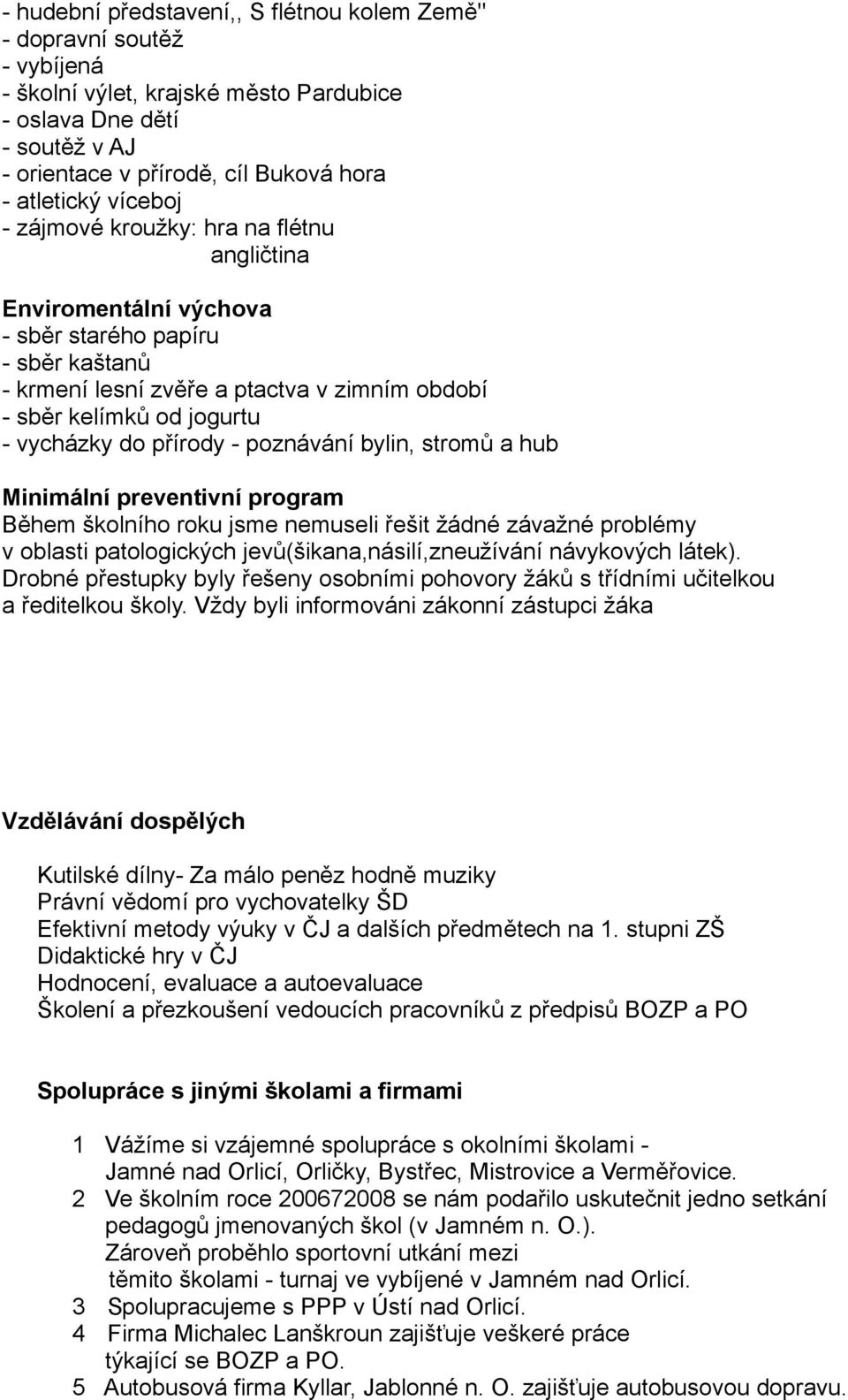 - hudební představení,, S flétnou kolem Země"
- dopravní soutěž
- vybíjená
- školní výlet, krajské město Pardubice
- oslava Dne dětí
- soutěž v AJ
- orientace v přírodě, cíl Buková hora
- atletický víceboj
- zájmové kroužky: hra na flétnu
angličtina

Enviromentální výchova
- sběr starého papíru
- sběr kaštanů
- krmení lesní zvěře a ptactva v zimním období
- sběr kelímků od jogurtu
- vycházky do přírody - poznávání bylin, stromů a hub

Minimální preventivní program
Během školního roku jsme nemuseli řešit žádné závažné problémy v oblasti patologických jevů(šikana,násilí,zneužívání návykových látek). Drobné přestupky byly řešeny osobními pohovory žáků s třídními učitelkou a ředitelkou školy. Vždy byli informováni zákonní zástupci žáka

Vzdělávání dospělých

Kutilské dílny- Za málo peněz hodně muziky
Právní vědomí pro vychovatelky ŠD
Efektivní metody výuky v ČJ a dalších předmětech na 1. stupni ZŠ
Didaktické hry v ČJ
Hodnocení, evaluace a autoevaluace
Školení a přezkoušení vedoucích pracovníků z předpisů BOZP a PO

Spolupráce s jinými školami a firmami

1 Vážíme si vzájemné spolupráce s okolními školami - Jamné nad Orlicí, Orličky, Bystřec, Mistrovice a Verměřovice.
2 Ve školním roce 200672008 se nám podařilo uskutečnit jedno setkání pedagogů jmenovaných škol (v Jamném n. O.).
Zároveň proběhlo sportovní utkání mezi těmito školami - turnaj ve vybíjené v Jamném nad Orlicí.
3 Spolupracujeme s PPP v Ústí nad Orlicí.
4 Firma Michalec Lanškroun zajišťuje veškeré práce týkající se BOZP a PO.
5 Autobusová firma Kyllar, Jablonné n. O. zajišťuje autobusovou dopravu.